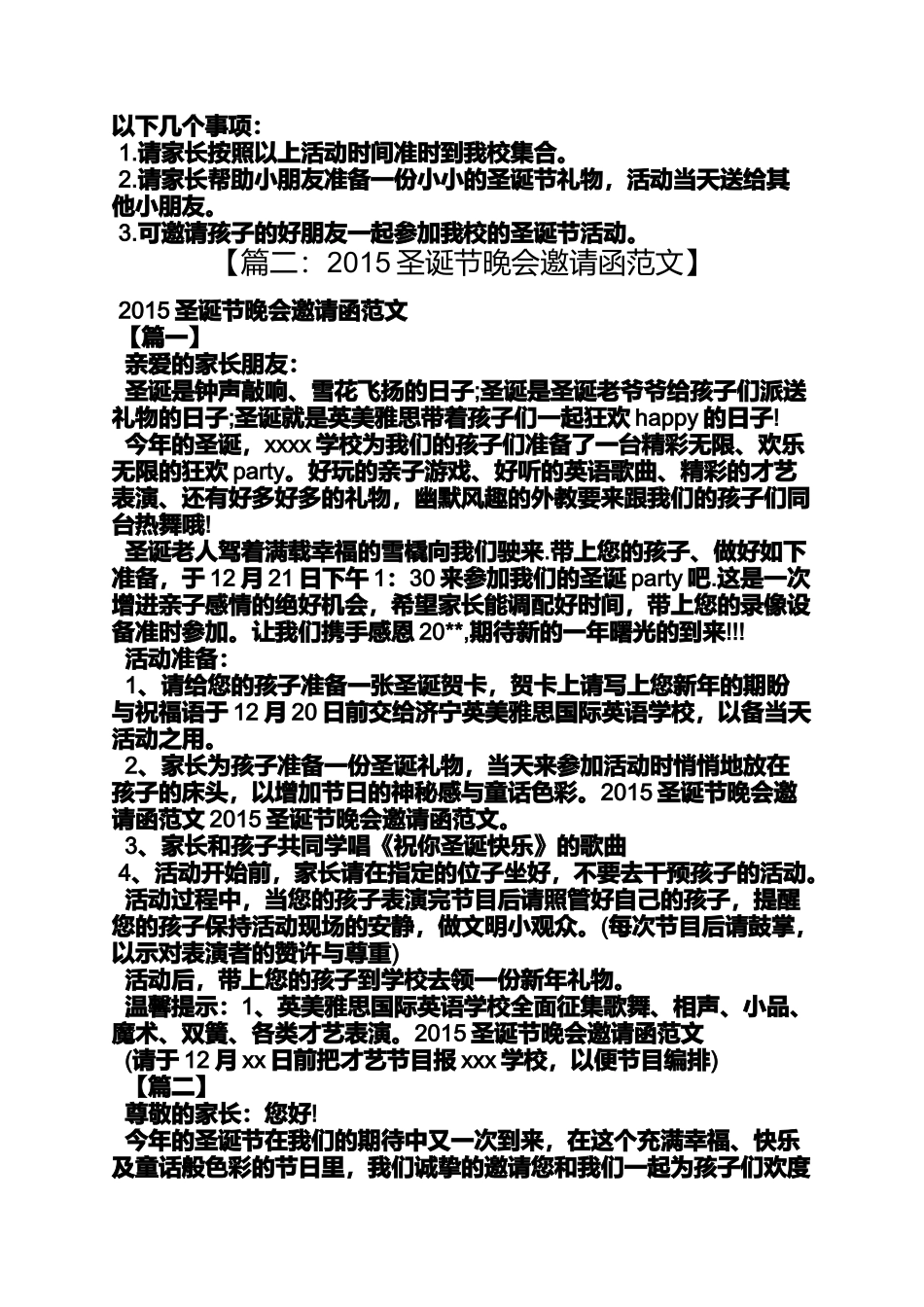 以下几个事项：

1.请家长按照以上活动时间准时到我校集合。

2.请家长帮助小朋友准备一份小小的圣诞节礼物，活动当天送给其他小朋友。

3.可邀请孩子的好朋友一起参加我校的圣诞节活动。

【篇二：2015 圣诞节晚会邀请函范文】

2015 圣诞节晚会邀请函范文

【篇一】

亲爱的家长朋友：

圣诞是钟声敲响、雪花飞扬的日子;圣诞是圣诞老爷爷给孩子们派送礼物的日子;圣诞就是英美雅思带着孩子们一起狂欢 happy 的日子!

今年的圣诞，xxxx 学校为我们的孩子们准备了一台精彩无限、欢乐无限的狂欢 party。好玩的亲子游戏、好听的英语歌曲、精彩的才艺表演、还有好多好多的礼物，幽默风趣的外教要来跟我们的孩子们同台热舞哦!

圣诞老人驾着满载幸福的雪橇向我们驶来.带上您的孩子、做好如下准备，于 12 月 21 日下午 1：30 来参加我们的圣诞 party 吧.这是一次增进亲子感情的绝好机会，希望家长能调配好时间，带上您的录像设备准时参加。让我们携手感恩 20**,期待新的一年曙光的到来!!!

活动准备：

1、请给您的孩子准备一张圣诞贺卡，贺卡上请写上您新年的期盼与祝福语于 12 月 20 日前交给济宁英美雅思国际英语学校，以备当天活动之用。

2、家长为孩子准备一份圣诞礼物，当天来参加活动时悄悄地放在孩子的床头，以增加节日的神秘感与童话色彩。2015 圣诞节晚会邀请函范文 2015 圣诞节晚会邀请函范文。

3、家长和孩子共同学唱《祝你圣诞快乐》的歌曲

4、活动开始前，家长请在指定的位子坐好，不要去干预孩子的活动。

活动过程中，当您的孩子表演完节目后请照管好自己的孩子，提醒您的孩子保持活动现场的安静，做文明小观众。(每次节目后请鼓掌，以示对表演者的赞许与尊重)

活动后，带上您的孩子到学校去领一份新年礼物。

温馨提示：1、英美雅思国际英语学校全面征集歌舞、相声、小品、魔术、双簧、各类才艺表演。2015 圣诞节晚会邀请函范文

(请于 12 月 xx 日前把才艺节目报 xxx 学校，以便节目编排)

【篇二】

尊敬的家长：您好!

今年的圣诞节在我们的期待中又一次到来，在这个充满幸福、快乐及童话般色彩的节日里，我们诚挚的邀请您和我们一起为孩子们欢度